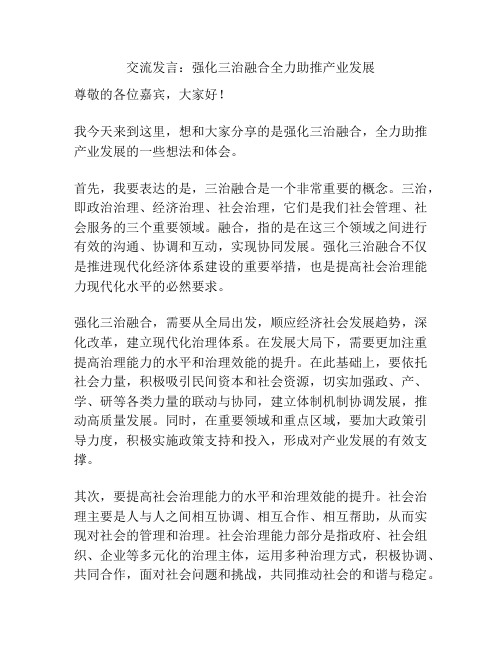 交流发言：强化三治融合全力助推产业发展

尊敬的各位嘉宾，大家好！

我今天来到这里，想和大家分享的是强化三治融合，全力助推产业发展的一些想法和体会。

首先，我要表达的是，三治融合是一个非常重要的概念。三治，即政治治理、经济治理、社会治理，它们是我们社会管理、社会服务的三个重要领域。融合，指的是在这三个领域之间进行有效的沟通、协调和互动，实现协同发展。强化三治融合不仅是推进现代化经济体系建设的重要举措，也是提高社会治理能力现代化水平的必然要求。

强化三治融合，需要从全局出发，顺应经济社会发展趋势，深化改革，建立现代化治理体系。在发展大局下，需要更加注重提高治理能力的水平和治理效能的提升。在此基础上，要依托社会力量，积极吸引民间资本和社会资源，切实加强政、产、学、研等各类力量的联动与协同，建立体制机制协调发展，推动高质量发展。同时，在重要领域和重点区域，要加大政策引导力度，积极实施政策支持和投入，形成对产业发展的有效支撑。

其次，要提高社会治理能力的水平和治理效能的提升。社会治理主要是人与人之间相互协调、相互合作、相互帮助，从而实现对社会的管理和治理。社会治理能力部分是指政府、社会组织、企业等多元化的治理主体，运用多种治理方式，积极协调、共同合作，面对社会问题和挑战，共同推动社会的和谐与稳定。